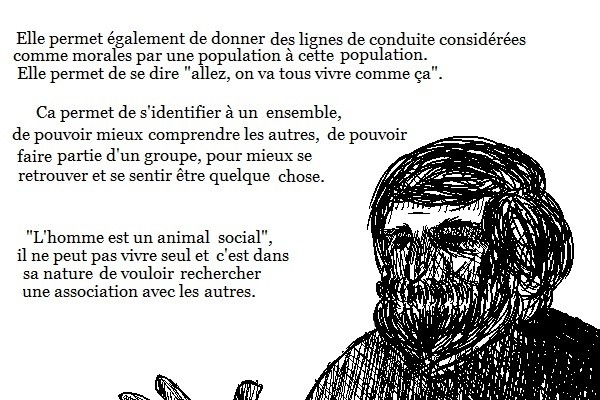 Elle permet également de donner des lignes de conduite considérées comme morales par une population à cette population.
Elle permet de se dire "allez, on va tous vivre comme ça".

Ca permet de s'identifier à un ensemble, de pouvoir mieux comprendre les autres, de pouvoir faire partie d'un groupe, pour mieux se retrouver et se sentir être quelque chose.

"L'homme est un animal social", il ne peut pas vivre seul et c'est dans sa nature de vouloir rechercher une association avec les autres.